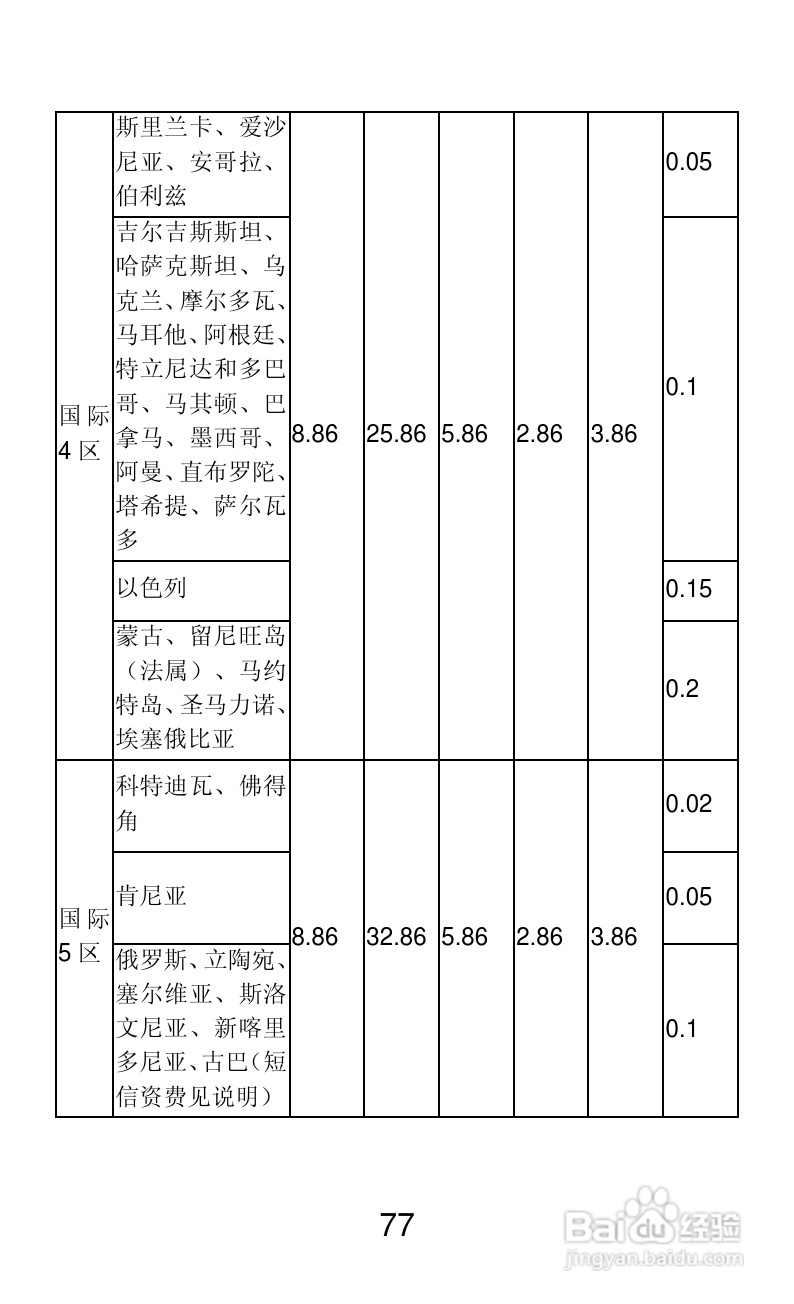 | 国际4区 | 斯里兰卡、爱沙尼亚、安哥拉、伯利兹 | 8.86 | 25.86 | 5.86 | 2.86 | 3.86 | 0.05 |
|---|---|---|---|---|---|---|---|
| | 吉尔吉斯斯坦、哈萨克斯坦、乌克兰、摩尔多瓦、马耳他、阿根廷、特立尼达和多巴哥、马其顿、巴拿马、墨西哥、阿曼、直布罗陀、塔希提、萨尔瓦多 | | | | | | 0.1 |
| | 以色列 | | | | | | 0.15 |
| | 蒙古、留尼旺岛（法属）、马约特岛、圣马力诺、埃塞俄比亚 | | | | | | 0.2 |
| 国际5区 | 科特迪瓦、佛得角 | 8.86 | 32.86 | 5.86 | 2.86 | 3.86 | 0.02 |
| | 肯尼亚 | | | | | | 0.05 |
| | 俄罗斯、立陶宛、塞尔维亚、斯洛文尼亚、新喀里多尼亚、古巴（短信资费见说明） | | | | | | 0.1 |

77

Baidu经验
jingyan.baidu.com